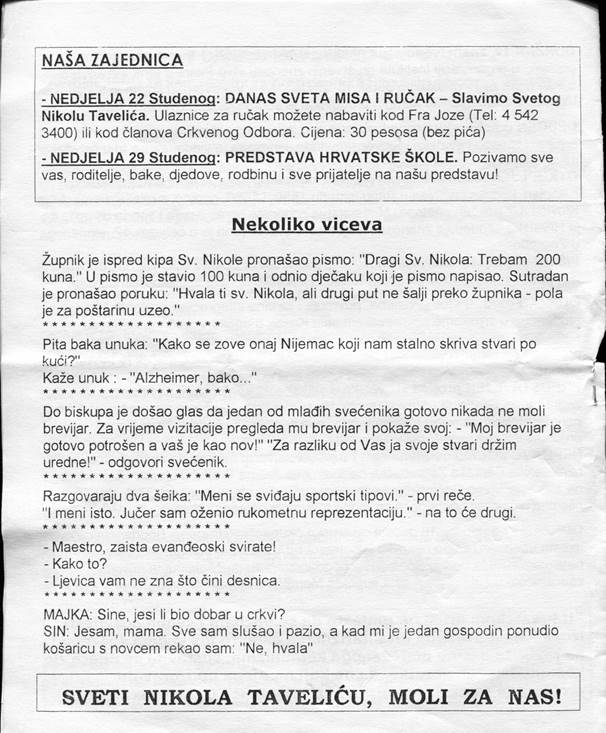 NAŠA ZAJEDNICA

- NEDJELJA 22 Studenog: DANAS SVETA MISA I RUČAK – Slavimo Svetog Nikolu Tavelića. Ulaznice za ručak možete nabaviti kod Fra Joze (Tel: 4 542 3400) ili kod članova Crkvenog Odbora. Cijena: 30 pesosa (bez pića)

- NEDJELJA 29 Studenog: PREDSTAVA HRVATSKE ŠKOLE. Pozivamo sve vas, roditelje, bake, djedove, rodbinu i sve prijatelje na našu predstavu!

Nekoliko viceva

Župnik je ispred kipa Sv. Nikole pronašao pismo: "Dragi Sv. Nikola: Trebam 200 kuna." U pismo je stavio 100 kuna i odnio dječaku koji je pismo napisao. Sutradan je pronašao poruku: "Hvala ti sv. Nikola, ali drugi put ne šalji preko župnika - pola je za poštarinu uzeo."
********************
Pita baka unuka: "Kako se zove onaj Nijemac koji nam stalno skriva stvari po kući?"
Kaže unuk : - "Alzheimer, bako..."
********************
Do biskupa je došao glas da jedan od mlađih svećenika gotovo nikada ne moli brevijar. Za vrijeme vizitacije pregleda mu brevijar i pokaže svoj: - "Moj brevijar je gotovo potrošen a vaš je kao nov!" "Za razliku od Vas ja svoje stvari držim uredne!" - odgovori svećenik.
********************
Razgovaraju dva šeika: "Meni se sviđaju sportski tipovi." - prvi reče.
"I meni isto. Jučer sam oženio rukometnu reprezentaciju." - na to će drugi.
********************
- Maestro, zaista evanđeoski svirate!
- Kako to?
- Ljevica vam ne zna što čini desnica.
********************
MAJKA: Sine, jesi li bio dobar u crkvi?
SIN: Jesam, mama. Sve sam slušao i pazio, a kad mi je jedan gospodin ponudio košaricu s novcem rekao sam: "Ne, hvala"

SVETI NIKOLA TAVELIĆU, MOLI ZA NAS!